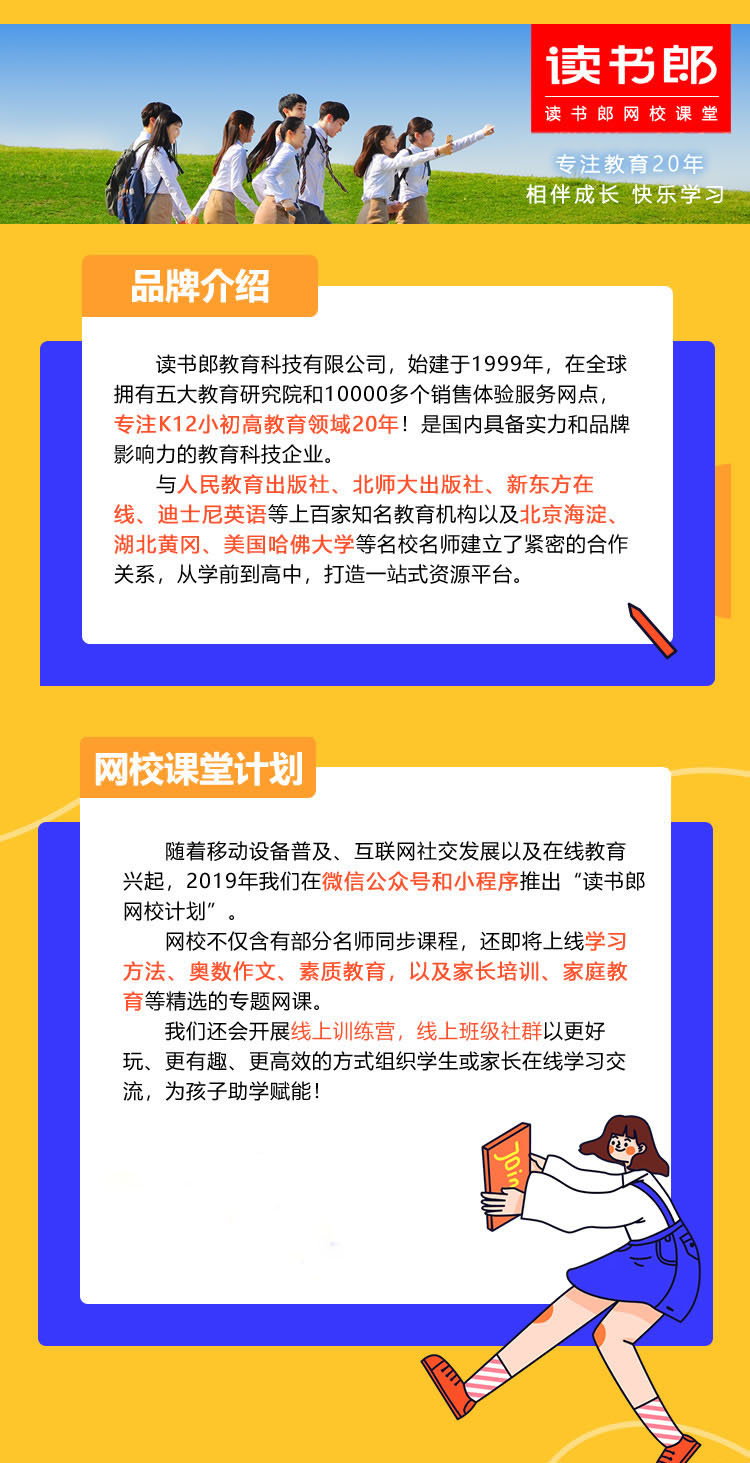 读书郎
读书郎网校课堂
专注教育20年
相伴成长 快乐学习

品牌介绍

读书郎教育科技有限公司，始建于1999年，在全球拥有五大教育研究院和10000多个销售体验服务网点，专注K12小初高教育领域20年！是国内具备实力和品牌影响力的教育科技企业。

与人民教育出版社、北师大出版社、新东方在线、迪士尼英语等上百家知名教育机构以及北京海淀、湖北黄冈、美国哈佛大学等名校名师建立了紧密的合作关系，从学前到高中，打造一站式资源平台。

网校课堂计划

随着移动设备普及、互联网社交发展以及在线教育兴起，2019年我们在微信公众号和小程序推出“读书郎网校计划”。

网校不仅含有部分名师同步课程，还即将上线学习方法、奥数作文、素质教育，以及家长培训、家庭教育等精选的专题网课。

我们还会开展线上训练营，线上班级社群以更好玩、更有趣、更高效的方式组织学生或家长在线学习交流，为孩子助学赋能！

Join